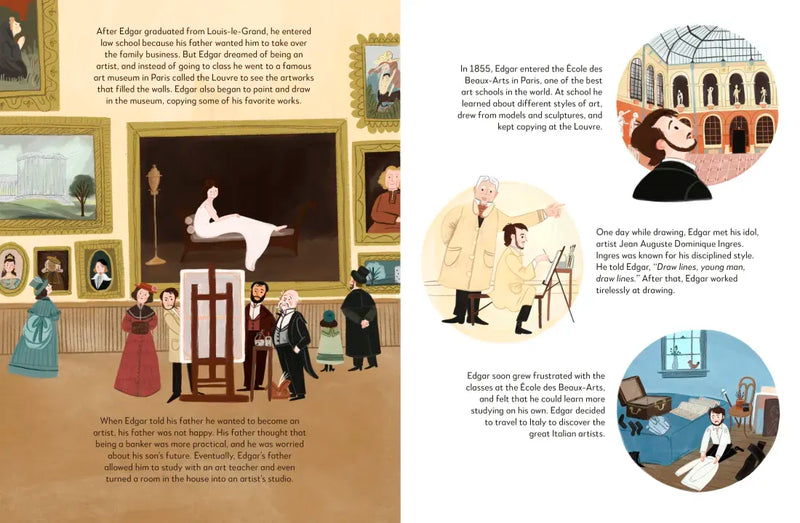 After Edgar graduated from Louis-le-Grand, he entered law school because his father wanted him to take over the family business. But Edgar dreamed of being an artist, and instead of going to class he went to a famous art museum in Paris called the Louvre to see the artworks that filled the walls. Edgar also began to paint and draw in the museum, copying some of his favorite works.

When Edgar told his father he wanted to become an artist, his father was not happy. His father thought that being a banker was more practical, and he was worried about his son's future. Eventually, Edgar's father allowed him to study with an art teacher and even turned a room in the house into an artist's studio.

In 1855, Edgar entered the École des Beaux-Arts in Paris, one of the best art schools in the world. At school he learned about different styles of art, drew from models and sculptures, and kept copying at the Louvre.

One day while drawing, Edgar met his idol, artist Jean Auguste Dominique Ingres. Ingres was known for his disciplined style. He told Edgar, "Draw lines, young man, draw lines." After that, Edgar worked tirelessly at drawing.

Edgar soon grew frustrated with the classes at the École des Beaux-Arts, and felt that he could learn more studying on his own. Edgar decided to travel to Italy to discover the great Italian artists.